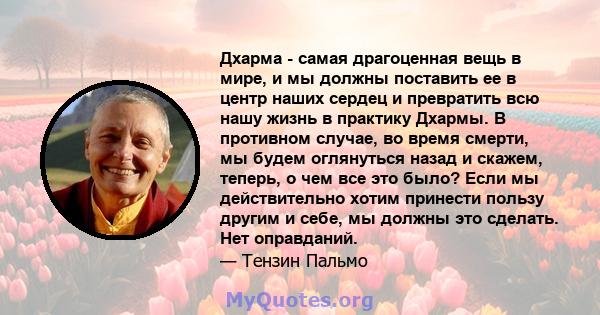 Дхарма - самая драгоценная вещь в мире, и мы должны поставить ее в центр наших сердец и превратить всю нашу жизнь в практику Дхармы. В противном случае, во время смерти, мы будем оглянуться назад и скажем, теперь, о чем все это было? Если мы действительно хотим принести пользу другим и себе, мы должны это сделать. Нет оправданий.

— Тензин Пальмо

MyQuotes.org